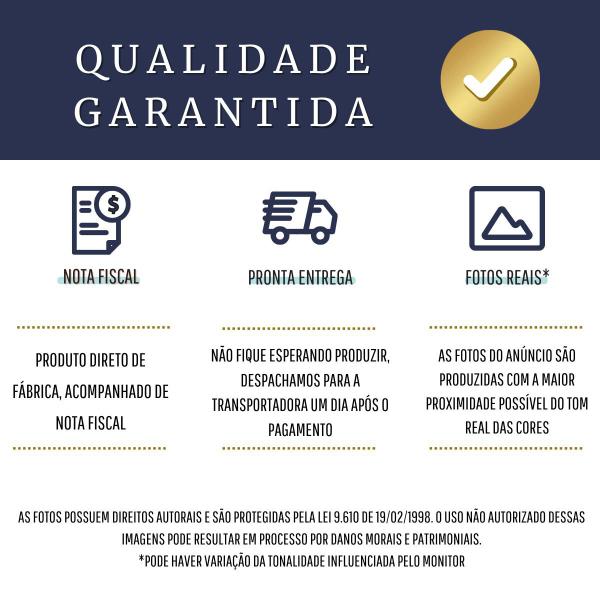 QUALIDADE GARANTIDA

NOTA FISCAL

PRODUTO DIRETO DE FÁBRICA, ACOMPANHADO DE NOTA FISCAL

PRONTA ENTREGA

NÃO FIQUE ESPERANDO PRODUZIR, DESPACHAMOS PARA A TRANSPORTADORA UM DIA APÓS O PAGAMENTO

FOTOS REAIS*

AS FOTOS DO ANÚNCIO SÃO PRODUZIDAS COM A MAIOR PROXIMIDADE POSSÍVEL DO TOM REAL DAS CORES

AS FOTOS POSSUEM DIREITOS AUTORAIS E SÃO PROTEGIDAS PELA LEI 9.610 DE 19/02/1998. O USO NÃO AUTORIZADO DESSAS IMAGENS PODE RESULTAR EM PROCESSO POR DANOS MORAIS E PATRIMONIAIS.
*PODE HAVER VARIAÇÃO DA TONALIDADE INFLUENCIADA PELO MONITOR